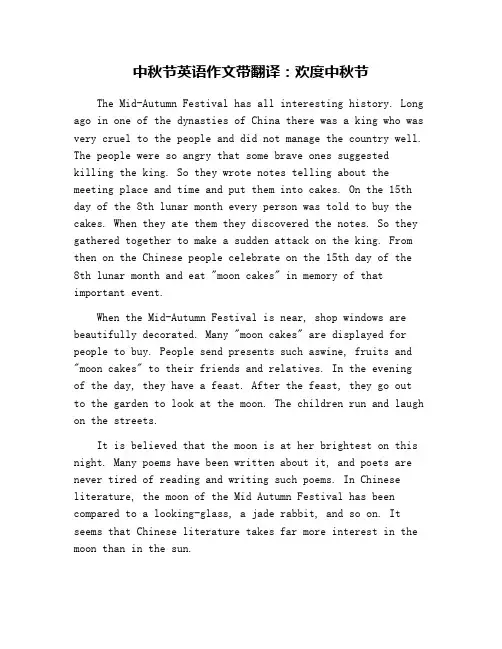 中秋节英语作文带翻译：欢度中秋节

The Mid-Autumn Festival has all interesting history. Long ago in one of the dynasties of China there was a king who was very cruel to the people and did not manage the country well. The people were so angry that some brave ones suggested killing the king. So they wrote notes telling about the meeting place and time and put them into cakes. On the 15th day of the 8th lunar month every person was told to buy the cakes. When they ate them they discovered the notes. So they gathered together to make a sudden attack on the king. From then on the Chinese people celebrate on the 15th day of the 8th lunar month and eat "moon cakes" in memory of that important event.

When the Mid-Autumn Festival is near, shop windows are beautifully decorated. Many "moon cakes" are displayed for people to buy. People send presents such aswine, fruits and "moon cakes" to their friends and relatives. In the evening of the day, they have a feast. After the feast, they go out to the garden to look at the moon. The children run and laugh on the streets.

It is believed that the moon is at her brightest on this night. Many poems have been written about it, and poets are never tired of reading and writing such poems. In Chinese literature, the moon of the Mid Autumn Festival has been compared to a looking-glass, a jade rabbit, and so on. It seems that Chinese literature takes far more interest in the moon than in the sun.